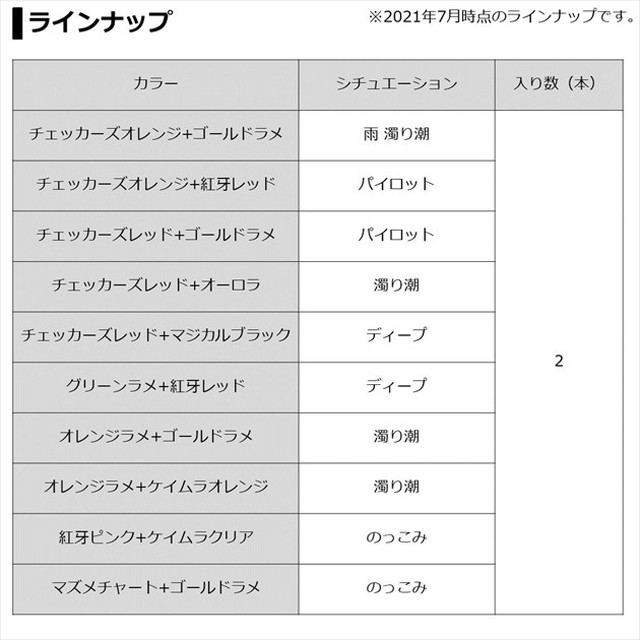 ラインナップ

※2021年7月時点のラインナップです。

| カラー | シチュエーション | 入り数（本） |
|---|---|---|
| チェッカーズオレンジ+ゴールドラメ | 雨 濁り潮 | 2 |
| チェッカーズオレンジ+紅牙レッド | パイロット | |
| チェッカーズレッド+ゴールドラメ | パイロット | |
| チェッカーズレッド+オーロラ | 濁り潮 | |
| チェッカーズレッド+マジカルブラック | ディープ | |
| グリーンラメ+紅牙レッド | ディープ | |
| オレンジラメ+ゴールドラメ | 濁り潮 | |
| オレンジラメ+ケイムラオレンジ | 濁り潮 | |
| 紅牙ピンク+ケイムラクリア | のっこみ | |
| マズメチャート+ゴールドラメ | のっこみ | |